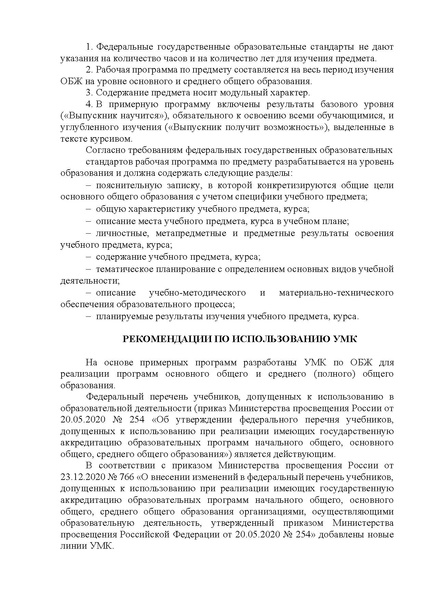 1. Федеральные государственные образовательные стандарты не дают указания на количество часов и на количество лет для изучения предмета.
2. Рабочая программа по предмету составляется на весь период изучения ОБЖ на уровне основного и среднего общего образования.
3. Содержание предмета носит модульный характер.
4. В примерную программу включены результаты базового уровня («Выпускник научится»), обязательного к освоению всеми обучающимися, и углубленного изучения («Выпускник получит возможность»), выделенные в тексте курсивом.
Согласно требованиям федеральных государственных образовательных стандартов рабочая программа по предмету разрабатывается на уровень образования и должна содержать следующие разделы:
– пояснительную записку, в которой конкретизируются общие цели основного общего образования с учетом специфики учебного предмета;
– общую характеристику учебного предмета, курса;
– описание места учебного предмета, курса в учебном плане;
– личностные, метапредметные и предметные результаты освоения учебного предмета, курса;
– содержание учебного предмета, курса;
– тематическое планирование с определением основных видов учебной деятельности;
– описание учебно-методического и материально-технического обеспечения образовательного процесса;
– планируемые результаты изучения учебного предмета, курса.

РЕКОМЕНДАЦИИ ПО ИСПОЛЬЗОВАНИЮ УМК

На основе примерных программ разработаны УМК по ОБЖ для реализации программ основного общего и среднего (полного) общего образования.
Федеральный перечень учебников, допущенных к использованию в образовательной деятельности (приказ Министерства просвещения России от 20.05.2020 № 254 «Об утверждении федерального перечня учебников, допущенных к использованию при реализации имеющих государственную аккредитацию образовательных программ начального общего, основного общего, среднего общего образования») является действующим.
В соответствии с приказом Министерства просвещения России от 23.12.2020 № 766 «О внесении изменений в федеральный перечень учебников, допущенных к использованию при реализации имеющих государственную аккредитацию образовательных программ начального общего, основного общего, среднего общего образования организациями, осуществляющими образовательную деятельность, утвержденный приказом Министерства просвещения Российской Федерации от 20.05.2020 № 254» добавлены новые линии УМК.